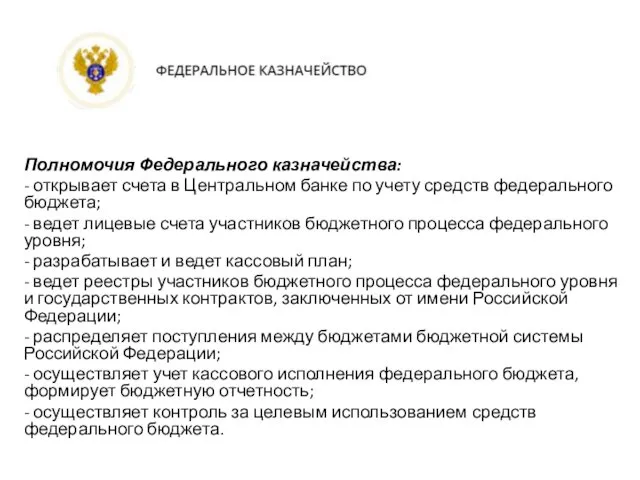 ФЕДЕРАЛЬНОЕ КАЗНАЧЕЙСТВО

Полномочия Федерального казначейства:
- открывает счета в Центральном банке по учету средств федерального бюджета;
- ведет лицевые счета участников бюджетного процесса федерального уровня;
- разрабатывает и ведет кассовый план;
- ведет реестры участников бюджетного процесса федерального уровня и государственных контрактов, заключенных от имени Российской Федерации;
- распределяет поступления между бюджетами бюджетной системы Российской Федерации;
- осуществляет учет кассового исполнения федерального бюджета, формирует бюджетную отчетность;
- осуществляет контроль за целевым использованием средств федерального бюджета.